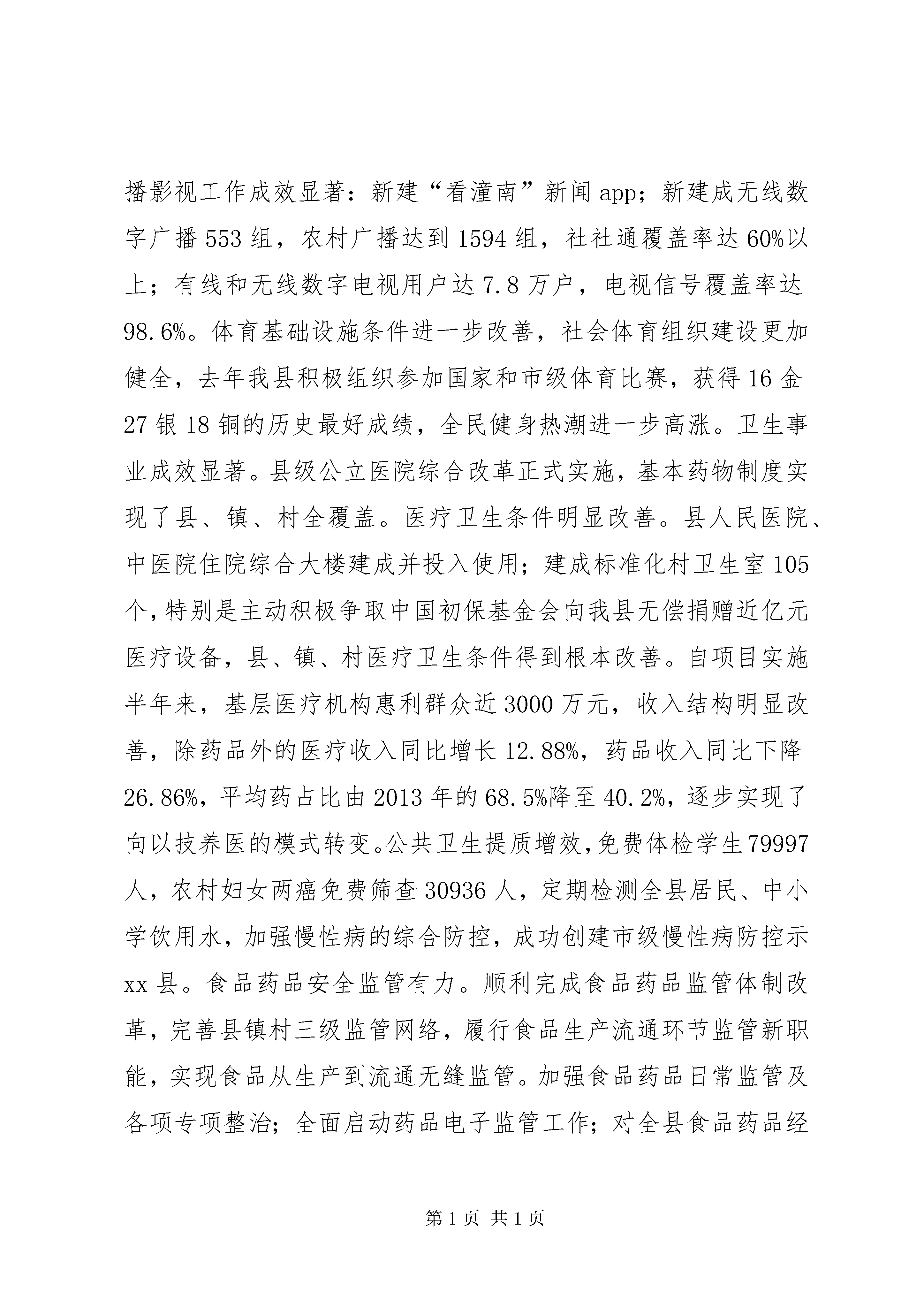 播影视工作成效显著：新建“看潼南”新闻app；新建成无线数字广播553组，农村广播达到1594组，社社通覆盖率达60%以上；有线和无线数字电视用户达7.8万户，电视信号覆盖率达98.6%。体育基础设施条件进一步改善，社会体育组织建设更加健全，去年我县积极组织参加国家和市级体育比赛，获得16金27银18铜的历史最好成绩，全民健身热潮进一步高涨。卫生事业成效显著。县级公立医院综合改革正式实施，基本药物制度实现了县、镇、村全覆盖。医疗卫生条件明显改善。县人民医院、中医院住院综合大楼建成并投入使用；建成标准化村卫生室105个，特别是主动积极争取中国初保基金会向我县无偿捐赠近亿元医疗设备，县、镇、村医疗卫生条件得到根本改善。自项目实施半年来，基层医疗机构惠利群众近3000万元，收入结构明显改善，除药品外的医疗收入同比增长12.88%，药品收入同比下降26.86%，平均药占比由2013年的68.5%降至40.2%，逐步实现了向以技养医的模式转变。公共卫生提质增效，免费体检学生79997人，农村妇女两癌免费筛查30936人，定期检测全县居民、中小学饮用水，加强慢性病的综合防控，成功创建市级慢性病防控示xx县。食品药品安全监管有力。顺利完成食品药品监管体制改革，完善县镇村三级监管网络，履行食品生产流通环节监管新职能，实现食品从生产到流通无缝监管。加强食品药品日常监管及各项专项整治；全面启动药品电子监管工作；对全县食品药品经

第1页 共1页